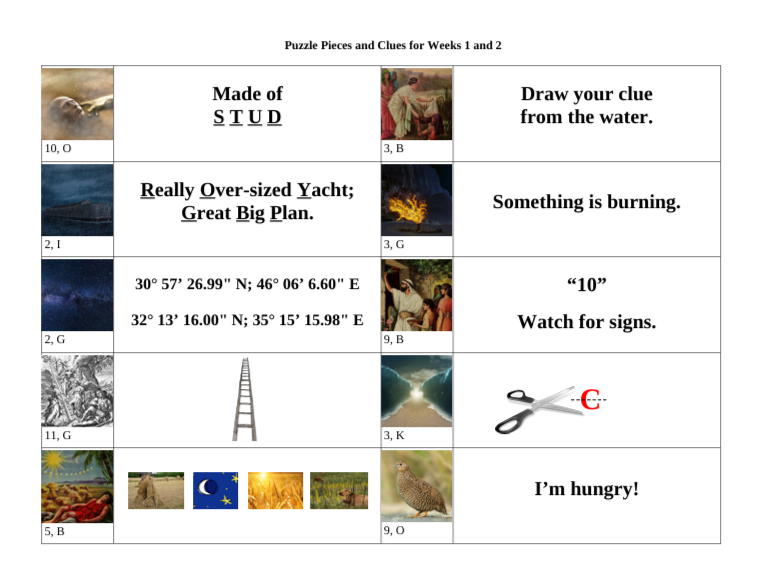 Puzzle Pieces and Clues for Weeks 1 and 2

| 10, O | Made of S T U D | 3, B | Draw your clue from the water. |
|---|---|---|---|
| 2, I | Really Over-sized Yacht; Great Big Plan. | 3, G | Something is burning. |
| 2, G | 30° 57' 26.99" N; 46° 06' 6.60" E 32° 13' 16.00" N; 35° 15' 15.98" E | 9, B | "10" Watch for signs. |
| 11, G | | 3, K | C |
| 5, B | | 9, O | I'm hungry! |